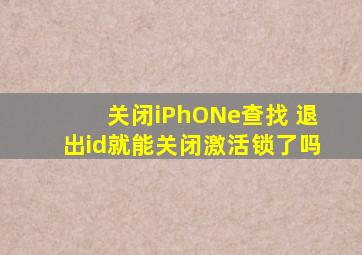 关闭iPhONe查找 退出id就能关闭激活锁了吗